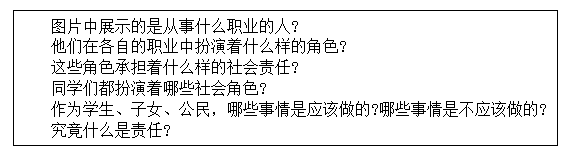 图片中展示的是从事什么职业的人?
他们在各自的职业中扮演着什么样的角色?
这些角色承担着什么样的社会责任?
同学们都扮演着哪些社会角色?
作为学生、子女、公民，哪些事情是应该做的?哪些事情是不应该做的?
究竟什么是责任?